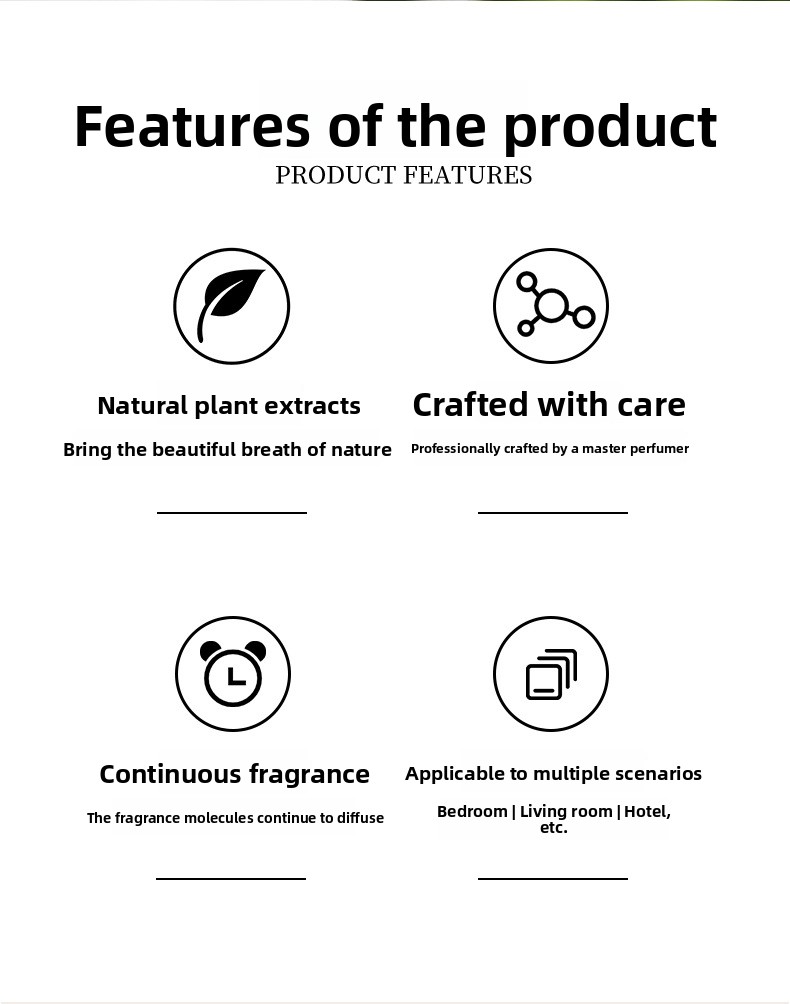 Features of the product
PRODUCT FEATURES

Natural plant extracts

Bring the beautiful breath of nature

Crafted with care

Professionally crafted by a master perfumer

Continuous fragrance

The fragrance molecules continue to diffuse

Applicable to multiple scenarios

Bedroom | Living room | Hotel, etc.